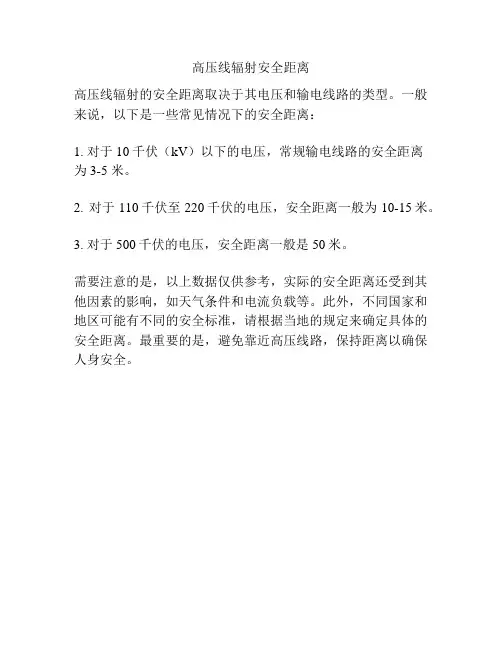 高压线辐射安全距离

高压线辐射的安全距离取决于其电压和输电线路的类型。一般来说，以下是一些常见情况下的安全距离：

1. 对于 10 千伏（kV）以下的电压，常规输电线路的安全距离为 3-5 米。

2. 对于 110 千伏至 220 千伏的电压，安全距离一般为 10-15 米。

3. 对于 500 千伏的电压，安全距离一般是 50 米。

需要注意的是，以上数据仅供参考，实际的安全距离还受到其他因素的影响，如天气条件和电流负载等。此外，不同国家和地区可能有不同的安全标准，请根据当地的规定来确定具体的安全距离。最重要的是，避免靠近高压线路，保持距离以确保人身安全。